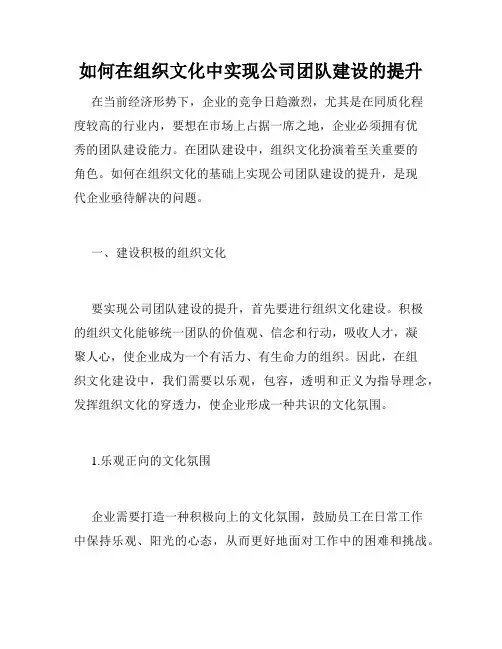 如何在组织文化中实现公司团队建设的提升

在当前经济形势下，企业的竞争日趋激烈，尤其是在同质化程度较高的行业内，要想在市场上占据一席之地，企业必须拥有优秀的团队建设能力。在团队建设中，组织文化扮演着至关重要的角色。如何在组织文化的基础上实现公司团队建设的提升，是现代企业亟待解决的问题。

一、建设积极的组织文化

要实现公司团队建设的提升，首先要进行组织文化建设。积极的组织文化能够统一团队的价值观、信念和行动，吸收人才，凝聚人心，使企业成为一个有活力、有生命力的组织。因此，在组织文化建设中，我们需要以乐观，包容，透明和正义为指导理念，发挥组织文化的穿透力，使企业形成一种共识的文化氛围。

1.乐观正向的文化氛围

企业需要打造一种积极向上的文化氛围，鼓励员工在日常工作中保持乐观、阳光的心态，从而更好地面对工作中的困难和挑战。